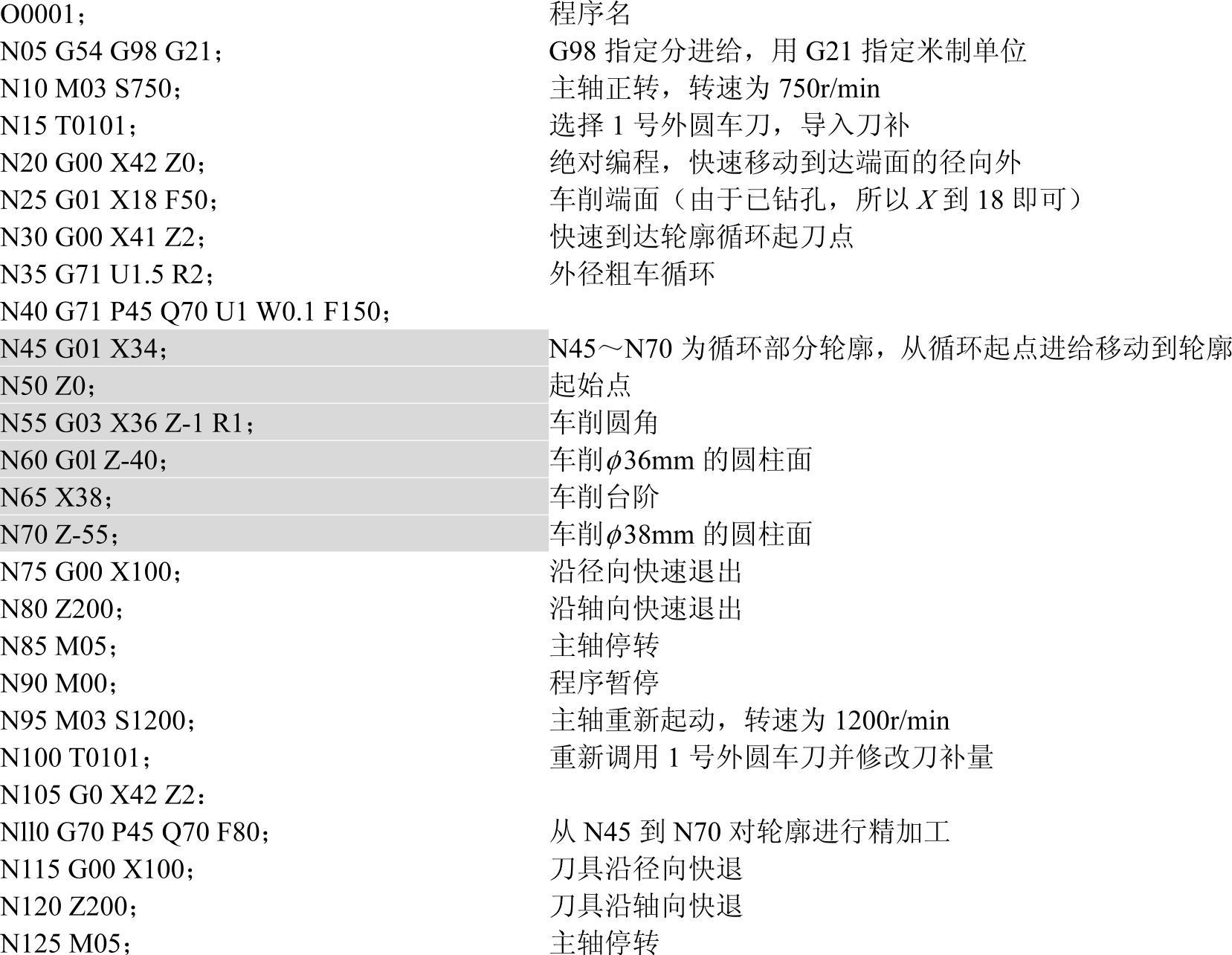 O0001；	程序名
N05 G54 G98 G21；	G98指定分进给，用G21指定米制单位
N10 M03 S750；	主轴正转，转速为750r/min
N15 T0101；	选择1号外圆车刀，导入刀补
N20 G00 X42 Z0；	绝对编程，快速移动到达端面的径向外
N25 G01 X18 F50；	车削端面（由于已钻孔，所以X到18即可）
N30 G00 X41 Z2；	快速到达轮廓循环起刀点
N35 G71 U1.5 R2；	外径粗车循环
N40 G71 P45 Q70 U1 W0.1 F150；
N45 G01 X34；	N45～N70为循环部分轮廓，从循环起点进给移动到轮廓
N50 Z0；	起始点
N55 G03 X36 Z-1 R1；	车削圆角
N60 G0l Z-40；	车削$\phi$36mm的圆柱面
N65 X38；	车削台阶
N70 Z-55；	车削$\phi$38mm的圆柱面
N75 G00 X100；	沿径向快速退出
N80 Z200；	沿轴向快速退出
N85 M05；	主轴停转
N90 M00；	程序暂停
N95 M03 S1200；	主轴重新起动，转速为1200r/min
N100 T0101；	重新调用1号外圆车刀并修改刀补量
N105 G0 X42 Z2：
Nll0 G70 P45 Q70 F80；	从N45到N70对轮廓进行精加工
N115 G00 X100；	刀具沿径向快退
N120 Z200；	刀具沿轴向快退
N125 M05；	主轴停转